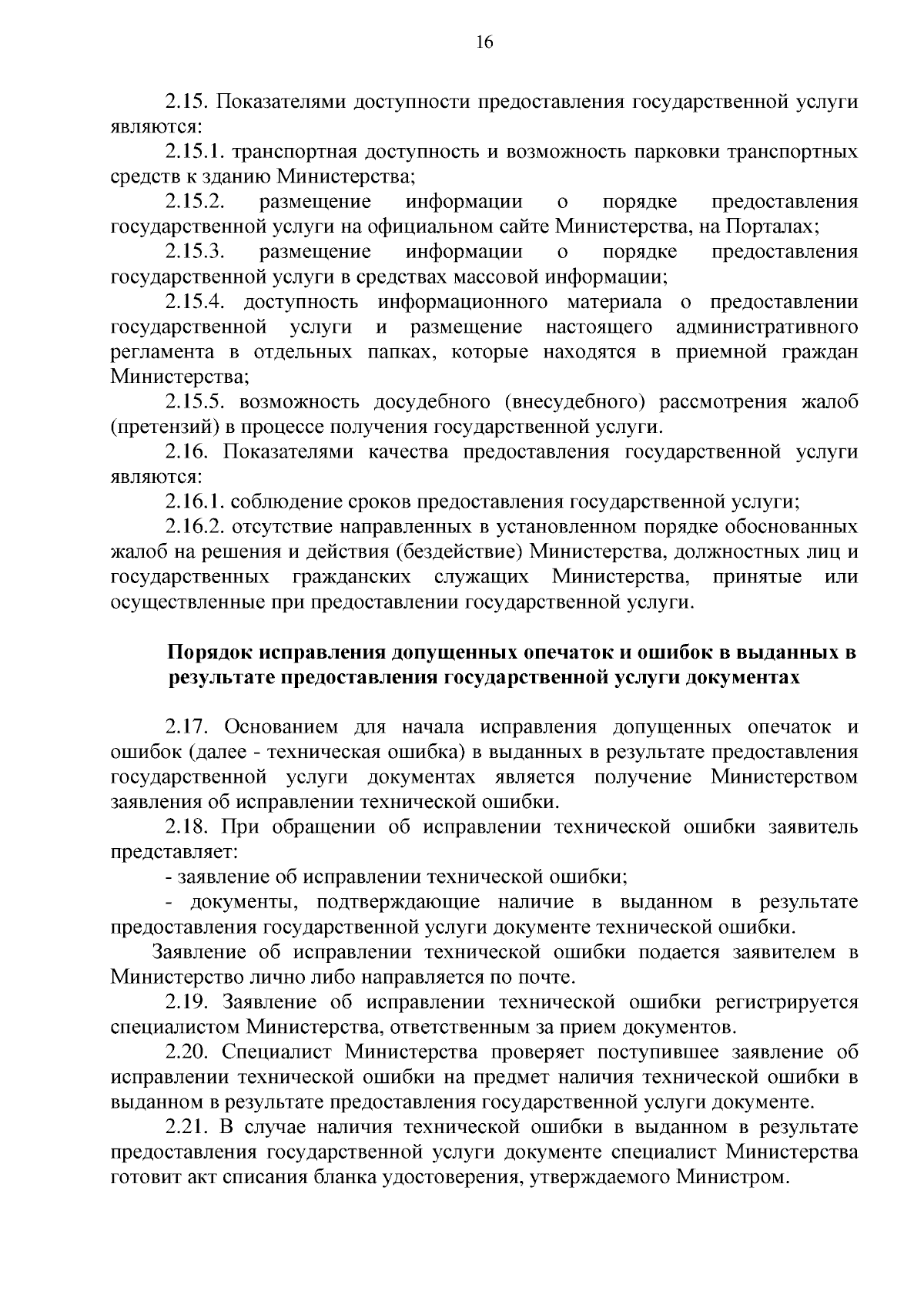 16

2.15. Показателями доступности предоставления государственной услуги являются:

2.15.1. транспортная доступность и возможность парковки транспортных средств к зданию Министерства;

2.15.2. размещение информации о порядке предоставления государственной услуги на официальном сайте Министерства, на Порталах;

2.15.3. размещение информации о порядке предоставления государственной услуги в средствах массовой информации;

2.15.4. доступность информационного материала о предоставлении государственной услуги и размещение настоящего административного регламента в отдельных папках, которые находятся в приемной граждан Министерства;

2.15.5. возможность досудебного (внесудебного) рассмотрения жалоб (претензий) в процессе получения государственной услуги.

2.16. Показателями качества предоставления государственной услуги являются:

2.16.1. соблюдение сроков предоставления государственной услуги;

2.16.2. отсутствие направленных в установленном порядке обоснованных жалоб на решения и действия (бездействие) Министерства, должностных лиц и государственных гражданских служащих Министерства, принятые или осуществленные при предоставлении государственной услуги.

Порядок исправления допущенных опечаток и ошибок в выданных в результате предоставления государственной услуги документах

2.17. Основанием для начала исправления допущенных опечаток и ошибок (далее - техническая ошибка) в выданных в результате предоставления государственной услуги документах является получение Министерством заявления об исправлении технической ошибки.

2.18. При обращении об исправлении технической ошибки заявитель представляет:

- заявление об исправлении технической ошибки;

- документы, подтверждающие наличие в выданном в результате предоставления государственной услуги документе технической ошибки.

Заявление об исправлении технической ошибки подается заявителем в Министерство лично либо направляется по почте.

2.19. Заявление об исправлении технической ошибки регистрируется специалистом Министерства, ответственным за прием документов.

2.20. Специалист Министерства проверяет поступившее заявление об исправлении технической ошибки на предмет наличия технической ошибки в выданном в результате предоставления государственной услуги документе.

2.21. В случае наличия технической ошибки в выданном в результате предоставления государственной услуги документе специалист Министерства готовит акт списания бланка удостоверения, утверждаемого Министром.